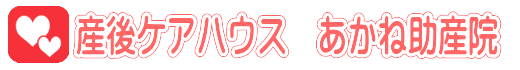 産後ケアハウス　あかね助産院